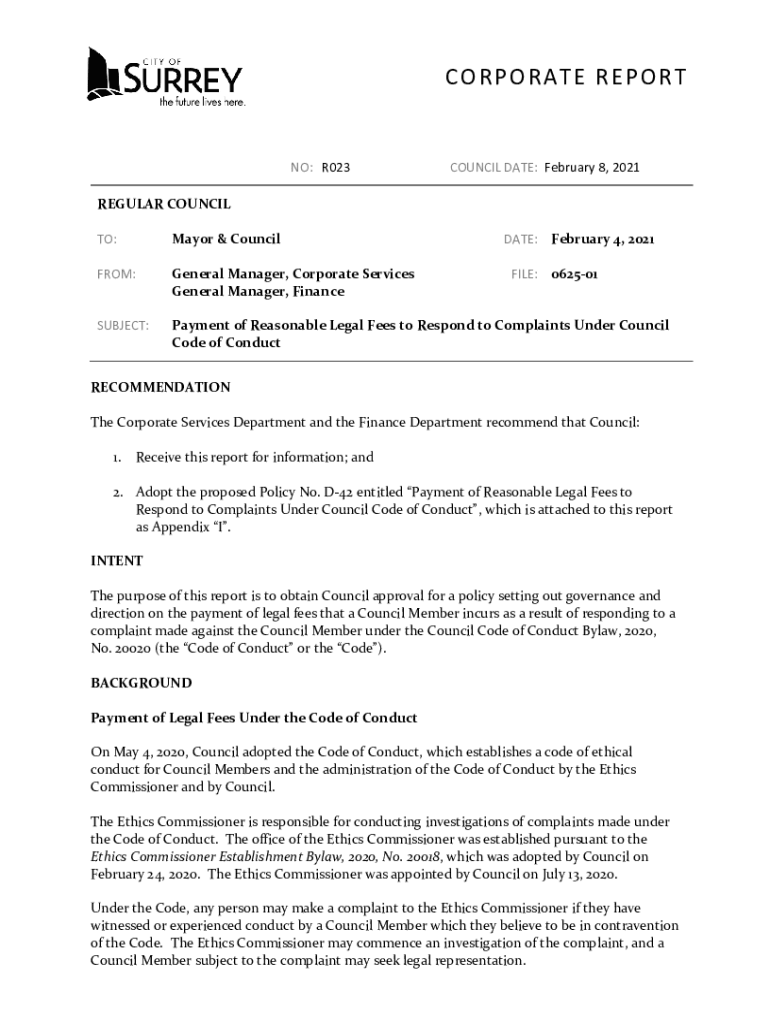 CITY OF
SURREY
the future lives here.

CORPORATE REPORT

NO: R023

COUNCIL DATE: February 8, 2021

REGULAR COUNCIL

TO: Mayor & Council

DATE: February 4, 2021

FROM: General Manager, Corporate Services
General Manager, Finance

FILE: 0625-01

SUBJECT: Payment of Reasonable Legal Fees to Respond to Complaints Under Council Code of Conduct

RECOMMENDATION

The Corporate Services Department and the Finance Department recommend that Council:

1. Receive this report for information; and

2. Adopt the proposed Policy No. D-42 entitled "Payment of Reasonable Legal Fees to Respond to Complaints Under Council Code of Conduct", which is attached to this report as Appendix "I".

INTENT

The purpose of this report is to obtain Council approval for a policy setting out governance and direction on the payment of legal fees that a Council Member incurs as a result of responding to a complaint made against the Council Member under the Council Code of Conduct Bylaw, 2020, No. 20020 (the "Code of Conduct" or the "Code").

BACKGROUND

Payment of Legal Fees Under the Code of Conduct

On May 4, 2020, Council adopted the Code of Conduct, which establishes a code of ethical conduct for Council Members and the administration of the Code of Conduct by the Ethics Commissioner and by Council.

The Ethics Commissioner is responsible for conducting investigations of complaints made under the Code of Conduct. The office of the Ethics Commissioner was established pursuant to the Ethics Commissioner Establishment Bylaw, 2020, No. 20018, which was adopted by Council on February 24, 2020. The Ethics Commissioner was appointed by Council on July 13, 2020.

Under the Code, any person may make a complaint to the Ethics Commissioner if they have witnessed or experienced conduct by a Council Member which they believe to be in contravention of the Code. The Ethics Commissioner may commence an investigation of the complaint, and a Council Member subject to the complaint may seek legal representation.